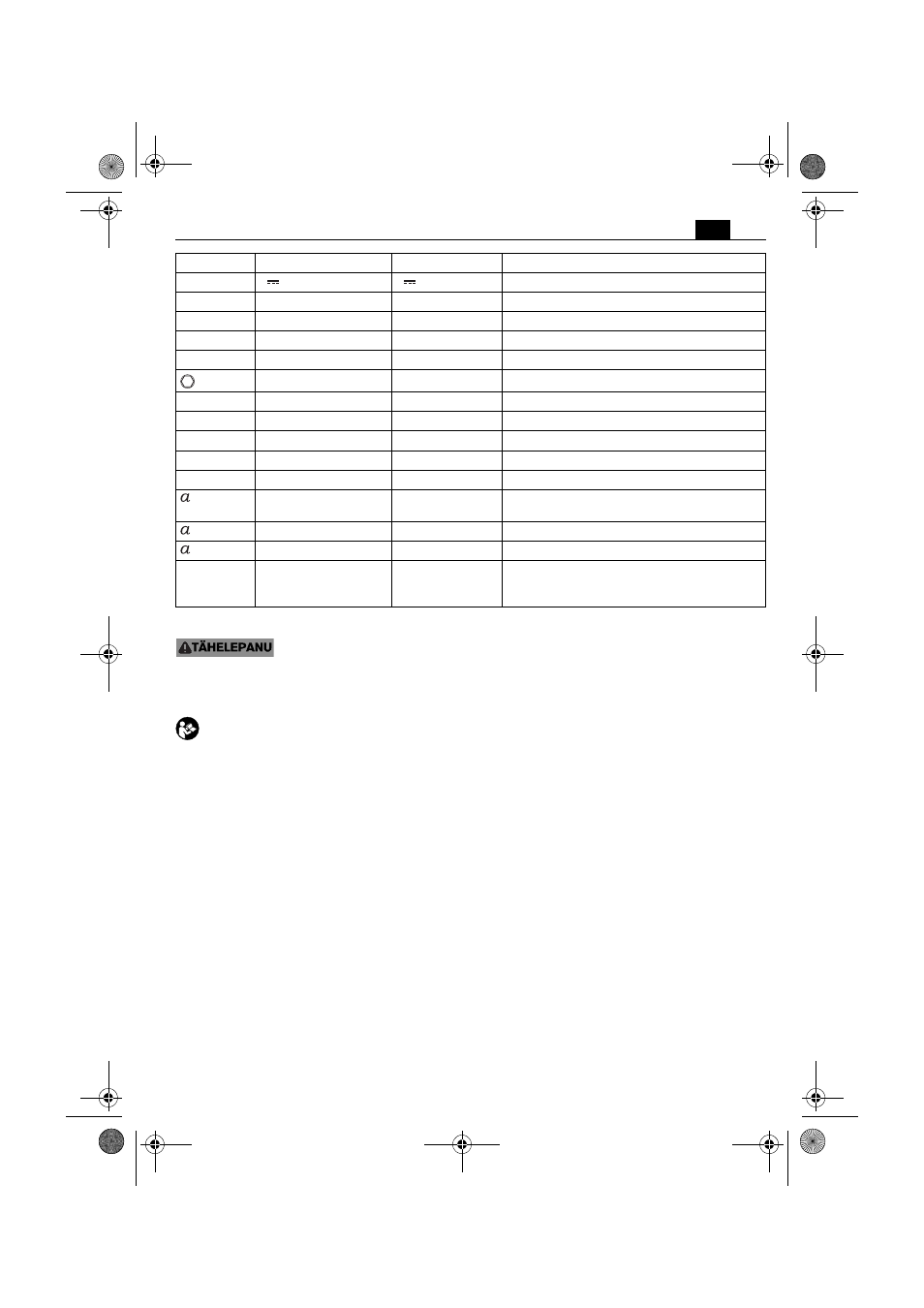 TÄHELEPANU